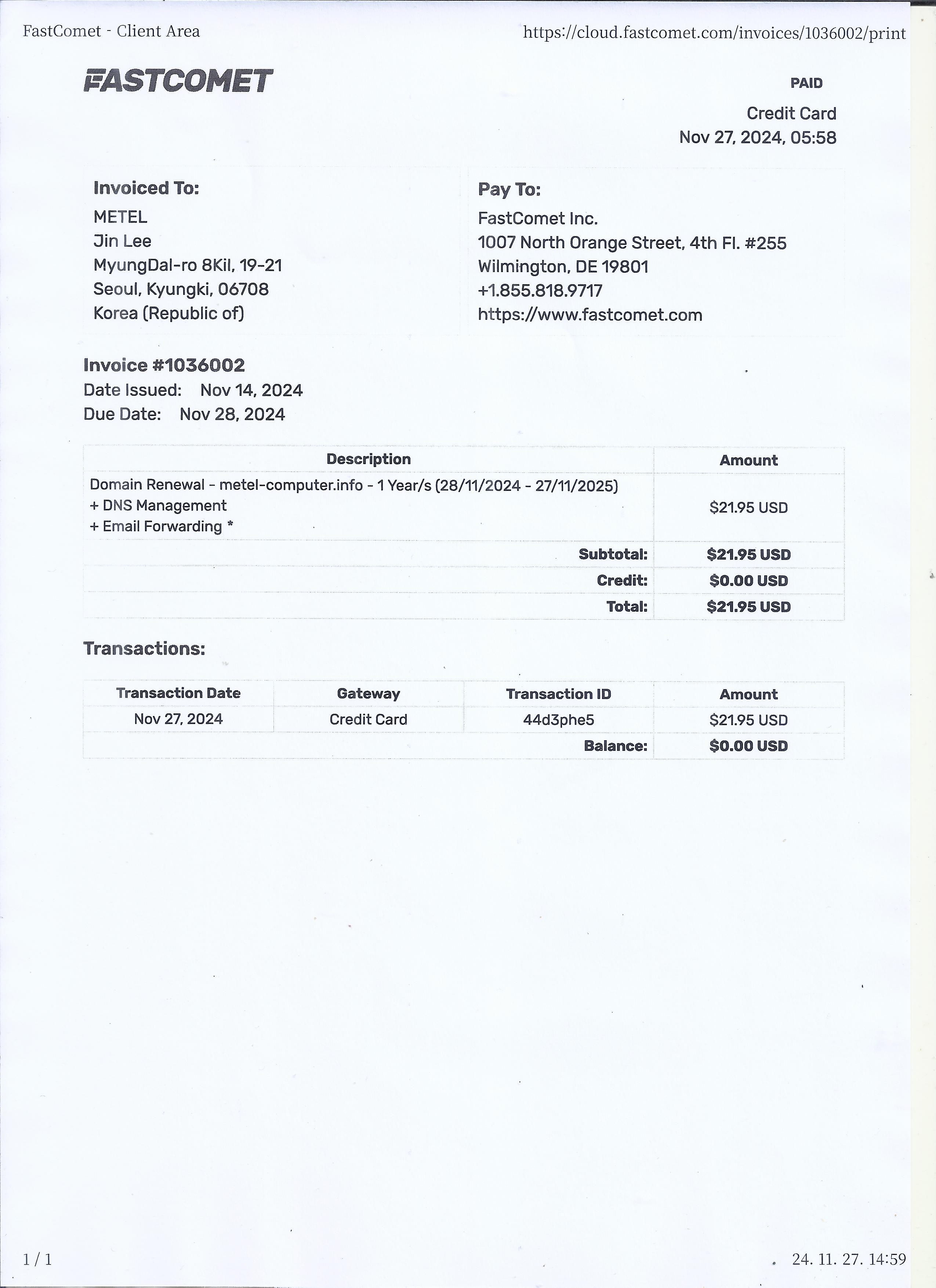 FastComet - Client Area

https://cloud.fastcomet.com/invoices/1036002/print

FASTCOMET

PAID

Credit Card
Nov 27, 2024, 05:58

Invoiced To:
METEL
Jin Lee
MyungDal-ro 8Kil, 19-21
Seoul, Kyungki, 06708
Korea (Republic of)

Pay To:
FastComet Inc.
1007 North Orange Street, 4th Fl. #255
Wilmington, DE 19801
+1.855.818.9717
https://www.fastcomet.com

Invoice #1036002
Date Issued: Nov 14, 2024
Due Date: Nov 28, 2024

| Description | Amount |
|---|---|
| Domain Renewal - metel-computer.info - 1 Year/s (28/11/2024 - 27/11/2025) + DNS Management + Email Forwarding * | $21.95 USD |
| Subtotal: | $21.95 USD |
| Credit: | $0.00 USD |
| Total: | $21.95 USD |

Transactions:

| Transaction Date | Gateway | Transaction ID | Amount |
|---|---|---|---|
| Nov 27, 2024 | Credit Card | 44d3phe5 | $21.95 USD |
| | | Balance: | $0.00 USD |

1 / 1

24. 11. 27. 14:59